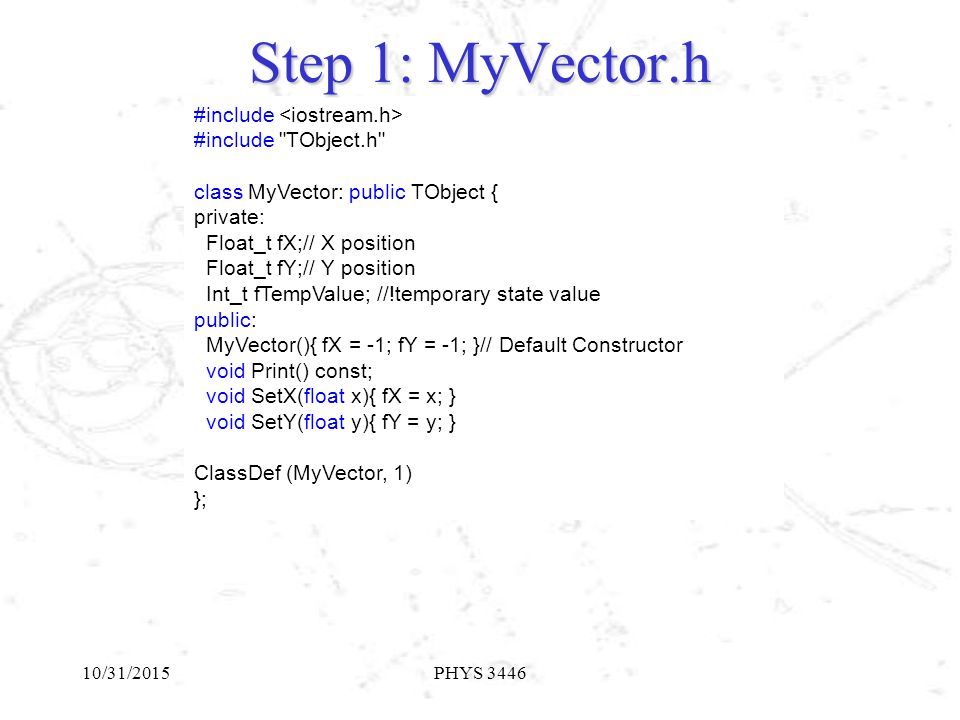 Step 1: MyVector.h

#include <iostream.h>
#include "TObject.h"

class MyVector: public TObject {
private:
  Float_t fX;// X position
  Float_t fY;// Y position
  Int_t fTempValue; //!temporary state value
public:
  MyVector(){ fX = -1; fY = -1; }// Default Constructor
  void Print() const;
  void SetX(float x){ fX = x; }
  void SetY(float y){ fY = y; }

ClassDef (MyVector, 1)
};

10/31/2015

PHYS 3446